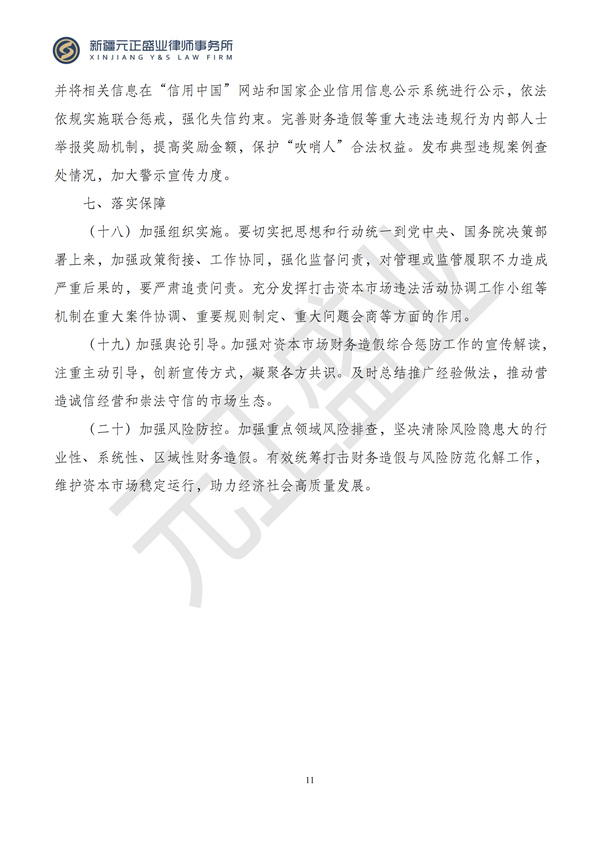 新疆元正盛业律师事务所
XINJIANG Y&S LAW FIRM

并将相关信息在“信用中国”网站和国家企业信用信息公示系统进行公示，依法依规实施联合惩戒，强化失信约束。完善财务造假等重大违法违规行为内部人士举报奖励机制，提高奖励金额，保护“吹哨人”合法权益。发布典型违规案例查处情况，加大警示宣传力度。

七、落实保障

（十八）加强组织实施。要切实把思想和行动统一到党中央、国务院决策部署上来，加强政策衔接、工作协同，强化监督问责，对管理或监管履职不力造成严重后果的，要严肃追责问责。充分发挥打击资本市场违法活动协调工作小组等机制在重大案件协调、重要规则制定、重大问题会商等方面的作用。

（十九）加强舆论引导。加强对资本市场财务造假综合惩防工作的宣传解读，注重主动引导，创新宣传方式，凝聚各方共识。及时总结推广经验做法，推动营造诚信经营和崇法守信的市场生态。

（二十）加强风险防控。加强重点领域风险排查，坚决清除风险隐患大的行业性、系统性、区域性财务造假。有效统筹打击财务造假与风险防范化解工作，维护资本市场稳定运行，助力经济社会高质量发展。

元正盛业

11